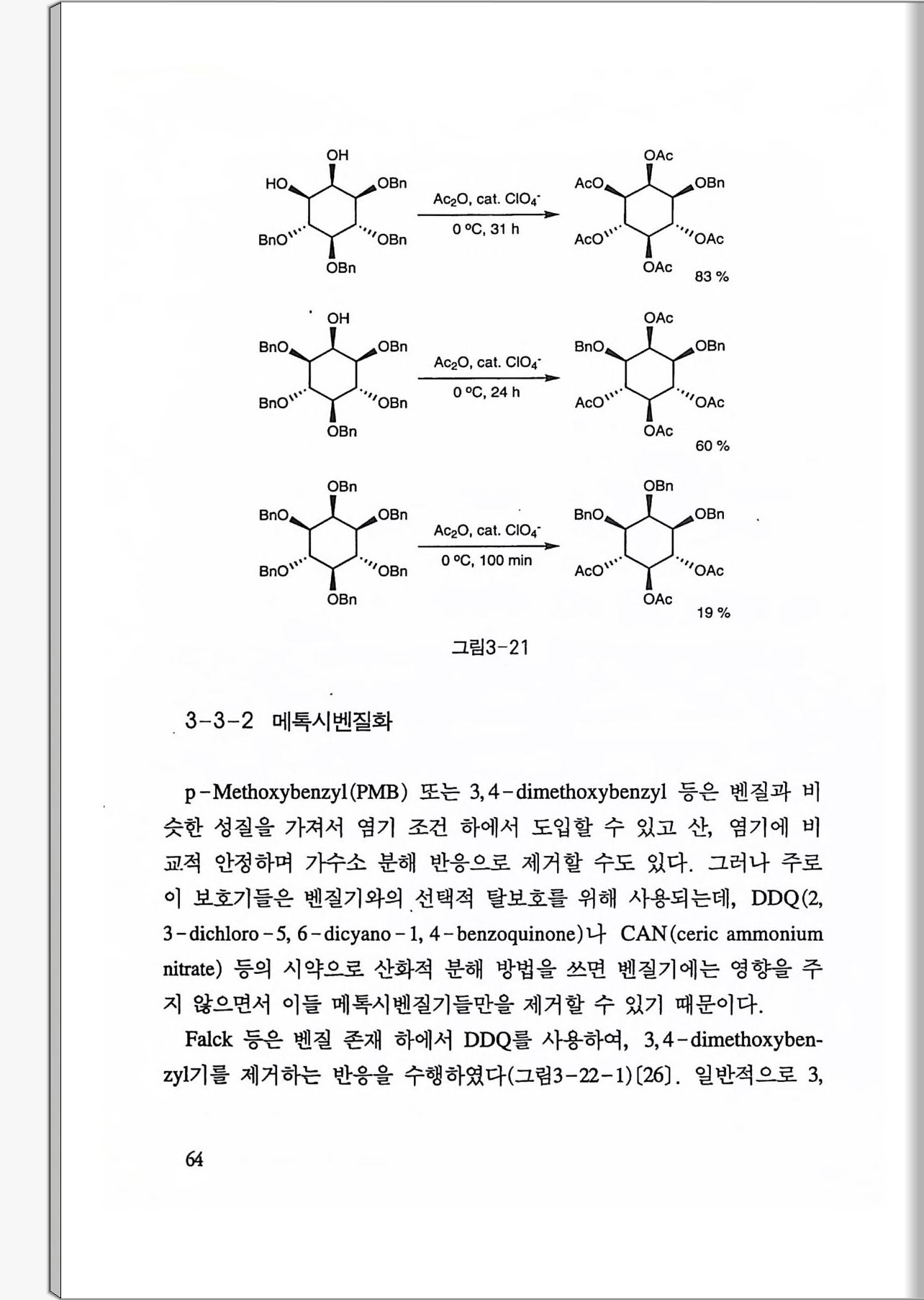 OH
HO
OBn
BnO
OBn
OBn
$Ac_2O$, cat. $ClO_4^-$
0 °C, 31 h
OAc
AcO
OBn
AcO
OAc
OAc
83 %

OH
BnO
OBn
BnO
OBn
OBn
$Ac_2O$, cat. $ClO_4^-$
0 °C, 24 h
OAc
BnO
OBn
AcO
OAc
OAc
60 %

OBn
BnO
OBn
BnO
OBn
OBn
$Ac_2O$, cat. $ClO_4^-$
0 °C, 100 min
OBn
BnO
OBn
AcO
OAc
OAc
19 %

그림3-21

3-3-2 메톡시벤질화

p-Methoxybenzyl(PMB) 또는 3,4-dimethoxybenzyl 등은 벤질과 비슷한 성질을 가져서 염기 조건 하에서 도입할 수 있고 산, 염기에 비교적 안정하며 가수소 분해 반응으로 제거할 수도 있다. 그러나 주로 이 보호기들은 벤질기와의 선택적 탈보호를 위해 사용되는데, DDQ(2, 3-dichloro-5, 6-dicyano-1, 4-benzoquinone)나 CAN(ceric ammonium nitrate) 등의 시약으로 산화적 분해 방법을 쓰면 벤질기에는 영향을 주지 않으면서 이들 메톡시벤질기들만을 제거할 수 있기 때문이다.

Falck 등은 벤질 존재 하에서 DDQ를 사용하여, 3,4-dimethoxybenzyl기를 제거하는 반응을 수행하였다(그림3-22-1)[26]. 일반적으로 3,

64